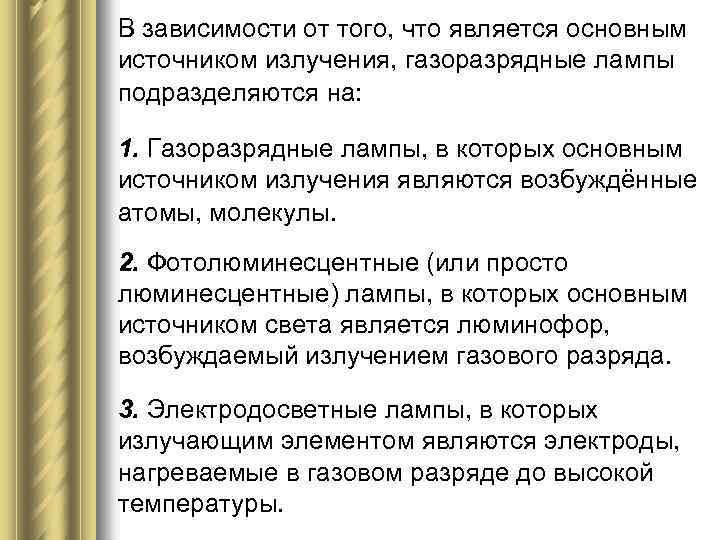 В зависимости от того, что является основным источником излучения, газоразрядные лампы подразделяются на:

1. Газоразрядные лампы, в которых основным источником излучения являются возбуждённые атомы, молекулы.

2. Фотолюминесцентные (или просто люминесцентные) лампы, в которых основным источником света является люминофор, возбуждаемый излучением газового разряда.

3. Электродосветные лампы, в которых излучающим элементом являются электроды, нагреваемые в газовом разряде до высокой температуры.